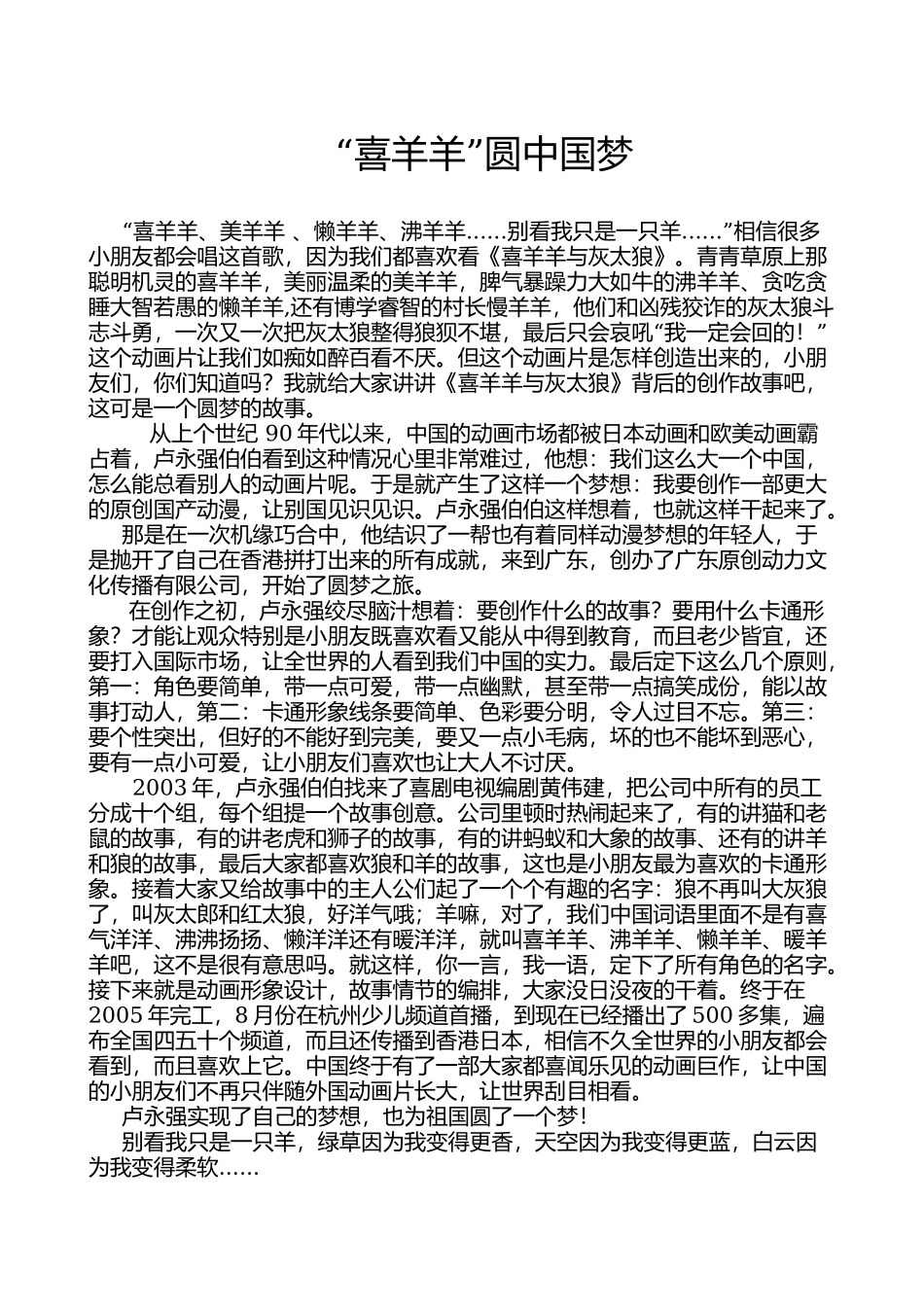 “喜羊羊”圆中国梦

“喜羊羊、美羊羊 、懒羊羊、沸羊羊……别看我只是一只羊……”相信很多小朋友都会唱这首歌，因为我们都喜欢看《喜羊羊与灰太狼》。青青草原上那聪明机灵的喜羊羊，美丽温柔的美羊羊，脾气暴躁力大如牛的沸羊羊、贪吃贪睡大智若愚的懒羊羊,还有博学睿智的村长慢羊羊，他们和凶残狡诈的灰太狼斗志斗勇，一次又一次把灰太狼整得狼狈不堪，最后只会哀吼“我一定会回的！”这个动画片让我们如痴如醉百看不厌。但这个动画片是怎样创造出来的，小朋友们，你们知道吗？我就给大家讲讲《喜羊羊与灰太狼》背后的创作故事吧，这可是一个圆梦的故事。

从上个世纪 90 年代以来，中国的动画市场都被日本动画和欧美动画霸占着，卢永强伯伯看到这种情况心里非常难过，他想：我们这么大一个中国，怎么能总看别人的动画片呢。于是就产生了这样一个梦想：我要创作一部更大的原创国产动漫，让别国见识见识。卢永强伯伯这样想着，也就这样干起来了。

那是在一次机缘巧合中，他结识了一帮也有着同样动漫梦想的年轻人，于是抛开了自己在香港拼打出来的所有成就，来到广东，创办了广东原创动力文化传播有限公司，开始了圆梦之旅。

在创作之初，卢永强绞尽脑汁想着：要创作什么的故事？要用什么卡通形象？才能让观众特别是小朋友既喜欢看又能从中得到教育，而且老少皆宜，还要打入国际市场，让全世界的人看到我们中国的实力。最后定下这么几个原则，第一：角色要简单，带一点可爱，带一点幽默，甚至带一点搞笑成份，能以故事打动人，第二：卡通形象线条要简单、色彩要分明，令人过目不忘。第三：要个性突出，但好的不能好到完美，要又一点小毛病，坏的也不能坏到恶心，要有一点小可爱，让小朋友们喜欢也让大人不讨厌。

2003 年，卢永强伯伯找来了喜剧电视编剧黄伟建，把公司中所有的员工分成十个组，每个组提一个故事创意。公司里顿时热闹起来了，有的讲猫和老鼠的故事，有的讲老虎和狮子的故事，有的讲蚂蚁和大象的故事、还有的讲羊和狼的故事，最后大家都喜欢狼和羊的故事，这也是小朋友最为喜欢的卡通形象。接着大家又给故事中的主人公们起了一个个有趣的名字：狼不再叫大灰狼了，叫灰太郎和红太狼，好洋气哦；羊嘛，对了，我们中国词语里面不是有喜气洋洋、沸沸扬扬、懒洋洋还有暖洋洋，就叫喜羊羊、沸羊羊、懒羊羊、暖羊羊吧，这不是很有意思吗。就这样，你一言，我一语，定下了所有角色的名字。接下来就是动画形象设计，故事情节的编排，大家没日没夜的干着。终于在 2005 年完工，8 月份在杭州少儿频道首播，到现在已经播出了 500 多集，遍布全国四五十个频道，而且还传播到香港日本，相信不久全世界的小朋友都会看到，而且喜欢上它。中国终于有了一部大家都喜闻乐见的动画巨作，让中国的小朋友们不再只伴随外国动画片长大，让世界刮目相看。

卢永强实现了自己的梦想，也为祖国圆了一个梦！

别看我只是一只羊，绿草因为我变得更香，天空因为我变得更蓝，白云因为我变得柔软……